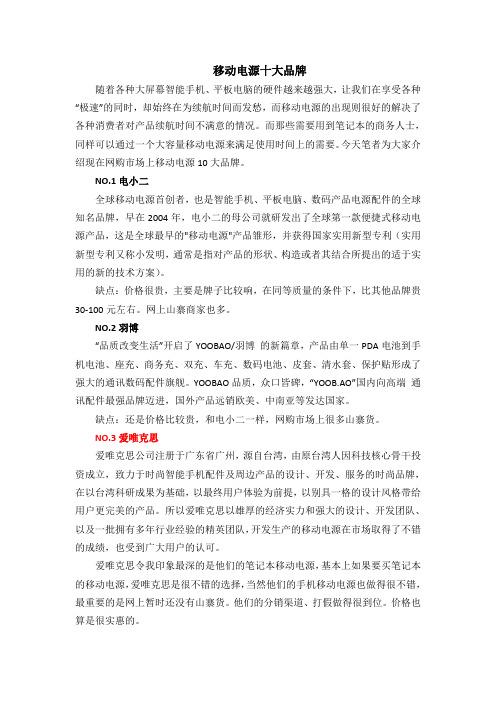 移动电源十大品牌

随着各种大屏幕智能手机、平板电脑的硬件越来越强大，让我们在享受各种“极速”的同时，却始终在为续航时间而发愁，而移动电源的出现则很好的解决了各种消费者对产品续航时间不满意的情况。而那些需要用到笔记本的商务人士，同样可以通过一个大容量移动电源来满足使用时间上的需要。今天笔者为大家介绍现在网购市场上移动电源 10 大品牌。

NO.1 电小二

全球移动电源首创者，也是智能手机、平板电脑、数码产品电源配件的全球知名品牌，早在 2004 年，电小二的母公司就研发出了全球第一款便捷式移动电源产品，这是全球最早的"移动电源"产品雏形，并获得国家实用新型专利（实用新型专利又称小发明，通常是指对产品的形状、构造或者其结合所提出的适于实用的新的技术方案）。

缺点：价格很贵，主要是牌子比较响，在同等质量的条件下，比其他品牌贵 30-100 元左右。网上山寨商家也多。

NO.2 羽博

“品质改变生活”开启了 YOOBAO/羽博 的新篇章，产品由单一 PDA 电池到手机电池、座充、商务充、双充、车充、数码电池、皮套、清水套、保护贴形成了强大的通讯数码配件旗舰。YOOBAO 品质，众口皆碑，“YOOB.AO”国内向高端 通讯配件最强品牌迈进，国外产品远销欧美、中南亚等发达国家。

缺点：还是价格比较贵，和电小二一样，网购市场上很多山寨货。

NO.3 爱唯克思

爱唯克思公司注册于广东省广州，源自台湾，由原台湾人因科技核心骨干投资成立，致力于时尚智能手机配件及周边产品的设计、开发、服务的时尚品牌，在以台湾科研成果为基础，以最终用户体验为前提，以别具一格的设计风格带给用户更完美的产品。所以爱唯克思以雄厚的经济实力和强大的设计、开发团队、以及一批拥有多年行业经验的精英团队，开发生产的移动电源在市场取得了不错的成绩，也受到广大用户的认可。

爱唯克思令我印象最深的是他们的笔记本移动电源，基本上如果要买笔记本的移动电源，爱唯克思是很不错的选择，当然他们的手机移动电源也做得很不错，最重要的是网上暂时还没有山寨货。他们的分销渠道、打假做得很到位。价格也算是很实惠的。